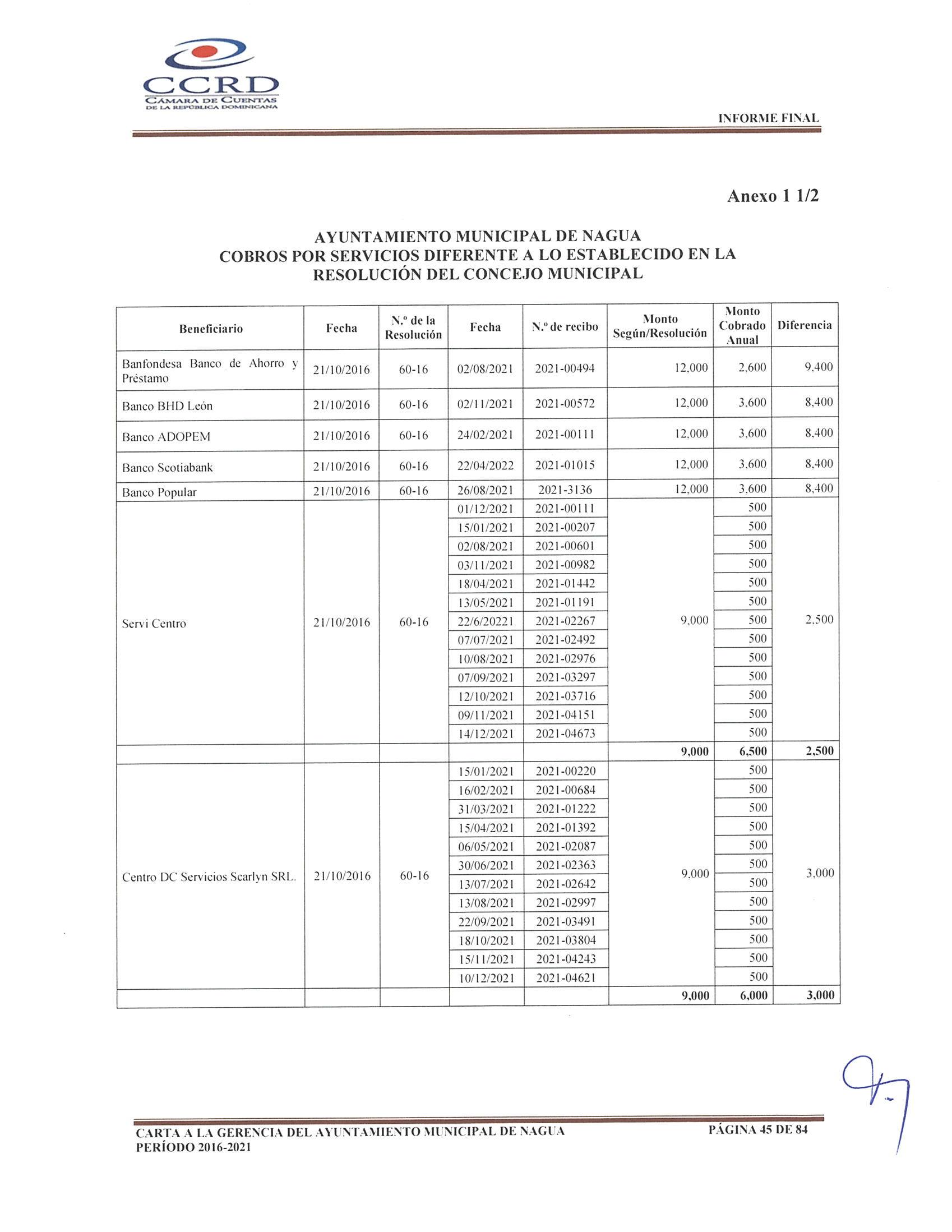 CCRD
CÁMARA DE CUENTAS
DE LA REPÚBLICA DOMINICANA

INFORME FINAL

Anexo 1 1/2

AYUNTAMIENTO MUNICIPAL DE NAGUA
COBROS POR SERVICIOS DIFERENTE A LO ESTABLECIDO EN LA RESOLUCIÓN DEL CONCEJO MUNICIPAL

| Beneficiario | Fecha | N.º de la Resolución | Fecha | N.º de recibo | Monto Según/Resolución | Monto Cobrado Anual | Diferencia |
|---|---|---|---|---|---|---|---|
| Banfondesa Banco de Ahorro y Préstamo | 21/10/2016 | 60-16 | 02/08/2021 | 2021-00494 | 12,000 | 2,600 | 9,400 |
| Banco BHD León | 21/10/2016 | 60-16 | 02/11/2021 | 2021-00572 | 12,000 | 3,600 | 8,400 |
| Banco ADOPEM | 21/10/2016 | 60-16 | 24/02/2021 | 2021-00111 | 12,000 | 3,600 | 8,400 |
| Banco Scotiabank | 21/10/2016 | 60-16 | 22/04/2022 | 2021-01015 | 12,000 | 3,600 | 8,400 |
| Banco Popular | 21/10/2016 | 60-16 | 26/08/2021 | 2021-3136 | 12,000 | 3,600 | 8,400 |
| Servi Centro | 21/10/2016 | 60-16 | 01/12/2021 | 2021-00111 | 9,000 | 500 | 2,500 |
| | | | 15/01/2021 | 2021-00207 | | 500 | |
| | | | 02/08/2021 | 2021-00601 | | 500 | |
| | | | 03/11/2021 | 2021-00982 | | 500 | |
| | | | 18/04/2021 | 2021-01442 | | 500 | |
| | | | 13/05/2021 | 2021-01191 | | 500 | |
| | | | 22/6/20221 | 2021-02267 | | 500 | |
| | | | 07/07/2021 | 2021-02492 | | 500 | |
| | | | 10/08/2021 | 2021-02976 | | 500 | |
| | | | 07/09/2021 | 2021-03297 | | 500 | |
| | | | 12/10/2021 | 2021-03716 | | 500 | |
| | | | 09/11/2021 | 2021-04151 | | 500 | |
| | | | 14/12/2021 | 2021-04673 | | 500 | |
| | | | | | 9,000 | 6,500 | 2,500 |
| Centro DC Servicios Scarlyn SRL. | 21/10/2016 | 60-16 | 15/01/2021 | 2021-00220 | 9,000 | 500 | 3,000 |
| | | | 16/02/2021 | 2021-00684 | | 500 | |
| | | | 31/03/2021 | 2021-01222 | | 500 | |
| | | | 15/04/2021 | 2021-01392 | | 500 | |
| | | | 06/05/2021 | 2021-02087 | | 500 | |
| | | | 30/06/2021 | 2021-02363 | | 500 | |
| | | | 13/07/2021 | 2021-02642 | | 500 | |
| | | | 13/08/2021 | 2021-02997 | | 500 | |
| | | | 22/09/2021 | 2021-03491 | | 500 | |
| | | | 18/10/2021 | 2021-03804 | | 500 | |
| | | | 15/11/2021 | 2021-04243 | | 500 | |
| | | | 10/12/2021 | 2021-04621 | | 500 | |
| | | | | | 9,000 | 6,000 | 3,000 |

CARTA A LA GERENCIA DEL AYUNTAMIENTO MUNICIPAL DE NAGUA
PERÍODO 2016-2021

PÁGINA 45 DE 84